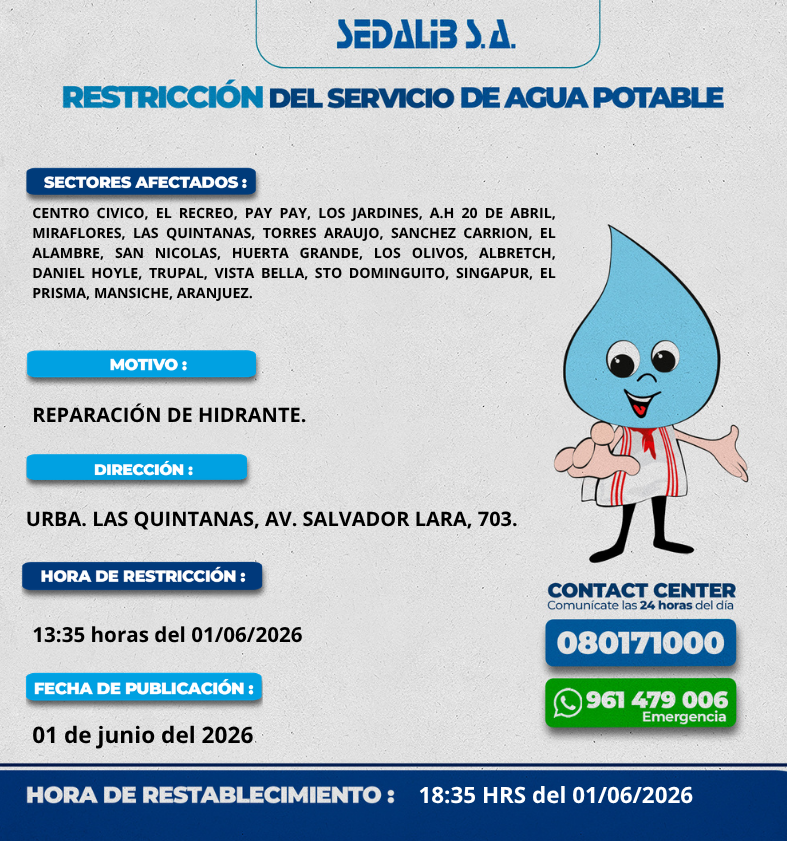 SEDALIB S.A.

RESTRICCIÓN DEL SERVICIO DE AGUA POTABLE

SECTORES AFECTADOS :

CENTRO CIVICO, EL RECREO, PAY PAY, LOS JARDINES, A.H 20 DE ABRIL, MIRAFLORES, LAS QUINTANAS, TORRES ARAUJO, SANCHEZ CARRION, EL ALAMBRE, SAN NICOLAS, HUERTA GRANDE, LOS OLIVOS, ALBRETCH, DANIEL HOYLE, TRUPAL, VISTA BELLA, STO DOMINGUITO, SINGAPUR, EL PRISMA, MANSICHE, ARANJUEZ.

MOTIVO :

REPARACIÓN DE HIDRANTE.

DIRECCIÓN :

URBA. LAS QUINTANAS, AV. SALVADOR LARA, 703.

HORA DE RESTRICCIÓN :

13:35 horas del 01/06/2026

FECHA DE PUBLICACIÓN :

01 de junio del 2026

CONTACT CENTER
Comunícate las 24 horas del día

080171000

961 479 006
Emergencia

HORA DE RESTABLECIMIENTO : 18:35 HRS del 01/06/2026